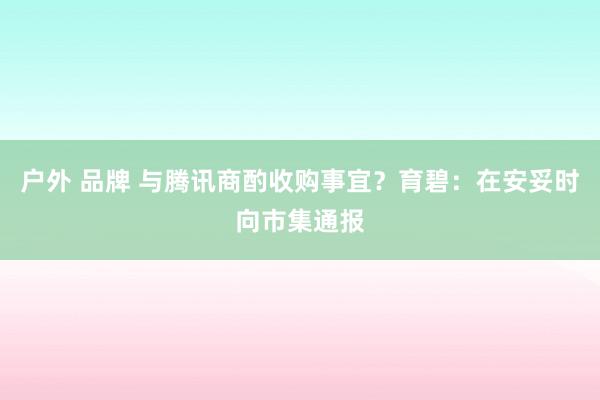 户外 品牌 与腾讯商酌收购事宜？育碧：在安妥时向市集通报